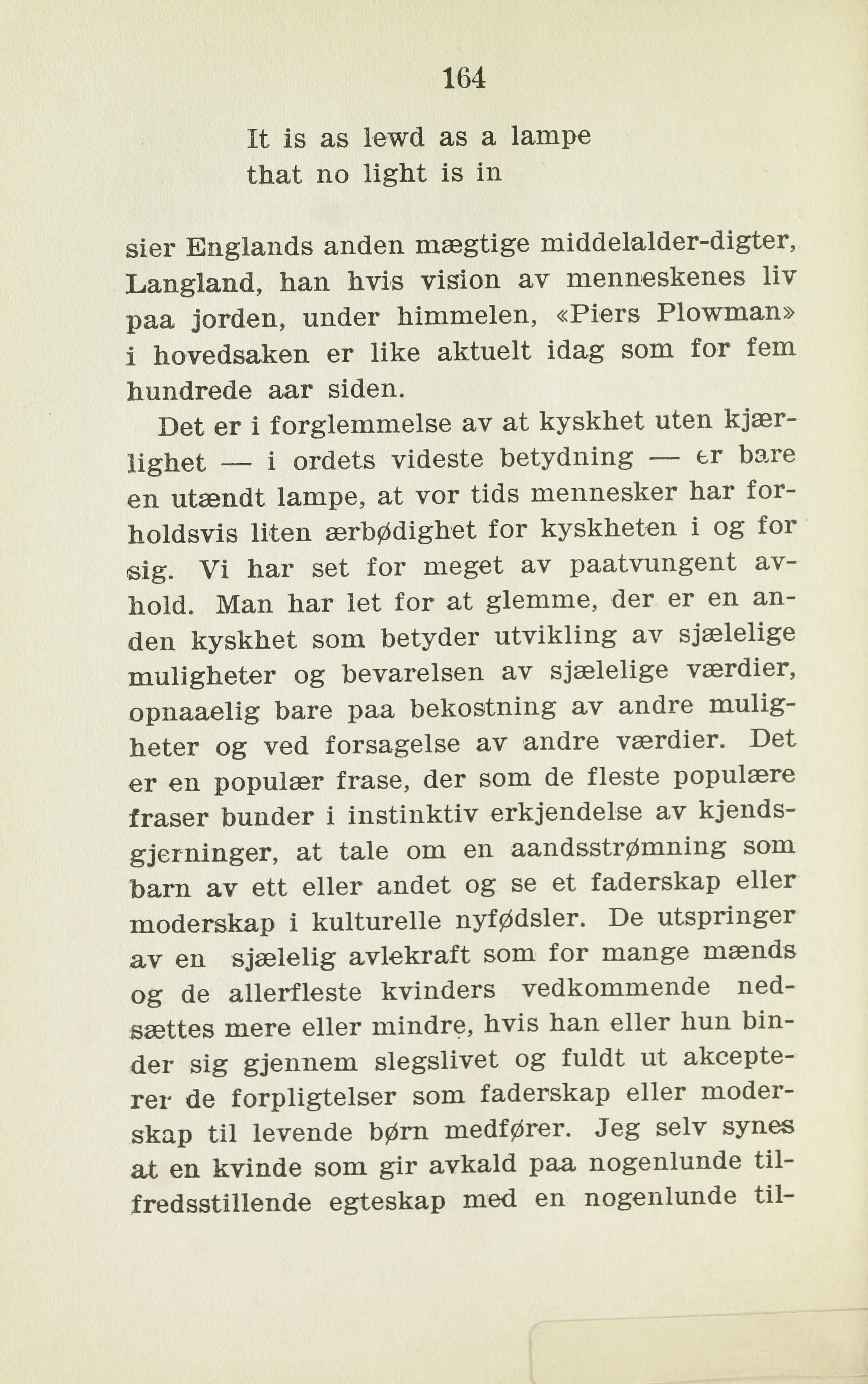 164

It is as lewd as a lampe
that no light is in

sier Englands anden mægtige middelalder-digter, Langland, han hvis vision av menneskenes liv paa jorden, under himmelen, «Piers Plowman» i hovedsaken er like aktuelt idag som for fem hundrede aar siden.

Det er i forglemmelse av at kyskhet uten kjærlighet — i ordets videste betydning — er bare en utændt lampe, at vor tids mennesker har forholdsvis liten ærbødighet for kyskheten i og for sig. Vi har set for meget av paatvungent avhold. Man har let for at glemme, der er en anden kyskhet som betyder utvikling av sjælelige muligheter og bevarelsen av sjælelige værdier, opnaaelig bare paa bekostning av andre muligheter og ved forsagelse av andre værdier. Det er en populær frase, der som de fleste populære fraser bunder i instinktiv erkjendelse av kjendsgjerninger, at tale om en aandsstrømning som barn av ett eller andet og se et faderskap eller moderskap i kulturelle nyfødsler. De utspringer av en sjælelig avlekraft som for mange mænds og de allerfleste kvinders vedkommende nedsættes mere eller mindre, hvis han eller hun binder sig gjennem slegslivet og fuldt ut akcepterer de forpligtelser som faderskap eller moderskap til levende børn medfører. Jeg selv synes at en kvinde som gir avkald paa nogenlunde tilfredsstillende egteskap med en nogenlunde til-